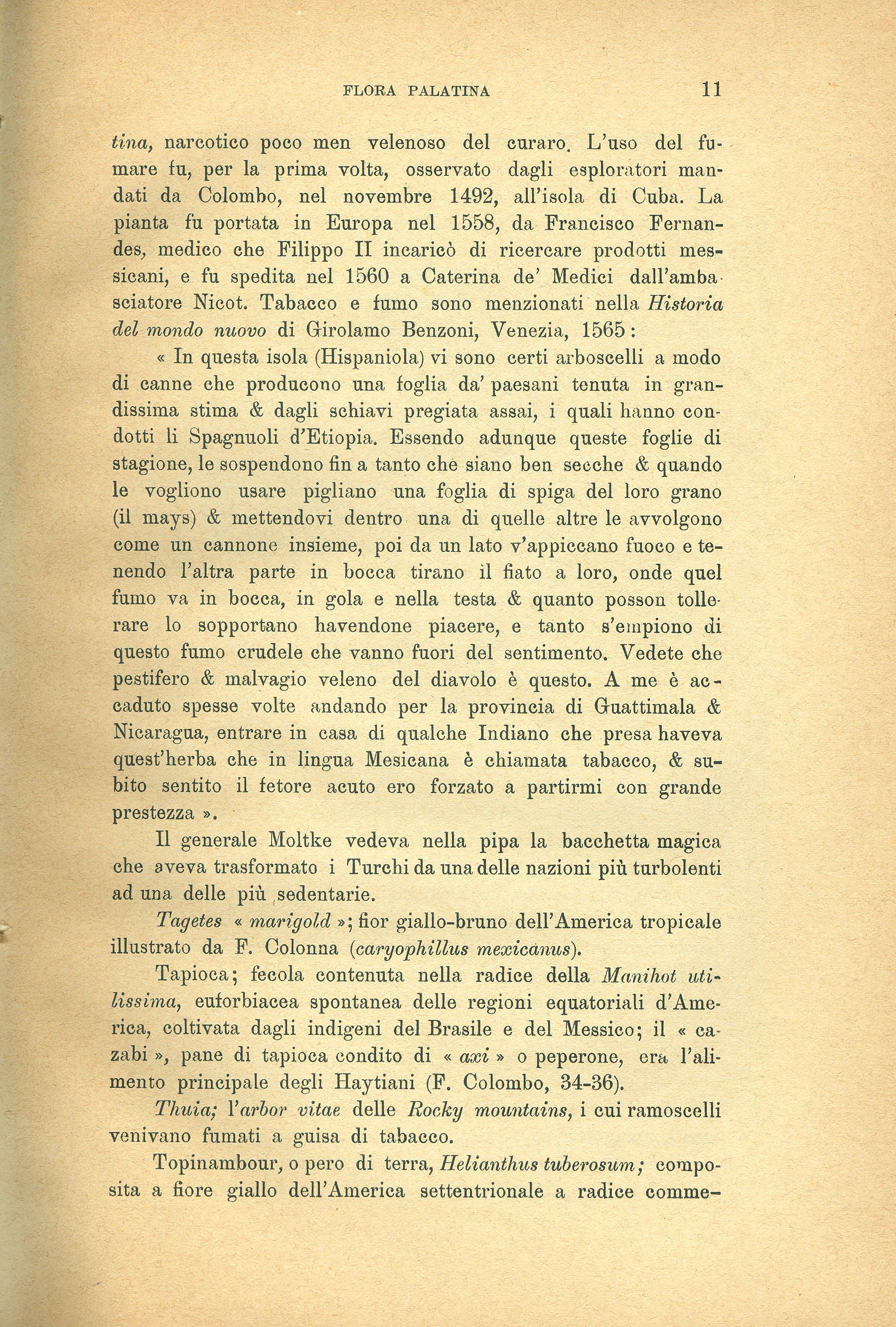 FLORA PALATINA 11

tina, narcotico poco men velenoso del curaro. L'uso del fumare fu, per la prima volta, osservato dagli esploratori mandati da Colombo, nel novembre 1492, all'isola di Cuba. La pianta fu portata in Europa nel 1558, da Francisco Fernandes, medico che Filippo II incaricò di ricercare prodotti messicani, e fu spedita nel 1560 a Caterina de' Medici dall'ambasciatore Nicot. Tabacco e fumo sono menzionati nella Historia del mondo nuovo di Girolamo Benzoni, Venezia, 1565:

« In questa isola (Hispaniola) vi sono certi arboscelli a modo di canne che producono una foglia da' paesani tenuta in grandissima stima & dagli schiavi pregiata assai, i quali hanno condotti li Spagnuoli d'Etiopia. Essendo adunque queste foglie di stagione, le sospendono fin a tanto che siano ben secche & quando le vogliono usare pigliano una foglia di spiga del loro grano (il mays) & mettendovi dentro una di quelle altre le avvolgono come un cannone insieme, poi da un lato v'appiccano fuoco e tenendo l'altra parte in bocca tirano il fiato a loro, onde quel fumo va in bocca, in gola e nella testa & quanto posson tollerare lo sopportano havendone piacere, e tanto s'empiono di questo fumo crudele che vanno fuori del sentimento. Vedete che pestifero & malvagio veleno del diavolo è questo. A me è accaduto spesse volte andando per la provincia di Guattimala & Nicaragua, entrare in casa di qualche Indiano che presa haveva quest'herba che in lingua Mesicana è chiamata tabacco, & subito sentito il fetore acuto ero forzato a partirmi con grande prestezza ».

Il generale Moltke vedeva nella pipa la bacchetta magica che aveva trasformato i Turchi da una delle nazioni più turbolenti ad una delle più sedentarie.

Tagetes « marigold »; fior giallo-bruno dell'America tropicale illustrato da F. Colonna (caryophillus mexicanus).

Tapioca; fecola contenuta nella radice della Manihot utilissima, euforbiacea spontanea delle regioni equatoriali d'America, coltivata dagli indigeni del Brasile e del Messico; il « cazabi », pane di tapioca condito di « axi » o peperone, era l'alimento principale degli Haytiani (F. Colombo, 34-36).

Thuia; l'arbor vitae delle Rocky mountains, i cui ramoscelli venivano fumati a guisa di tabacco.

Topinambour, o pero di terra, Helianthus tuberosum; composita a fiore giallo dell'America settentrionale a radice comme-